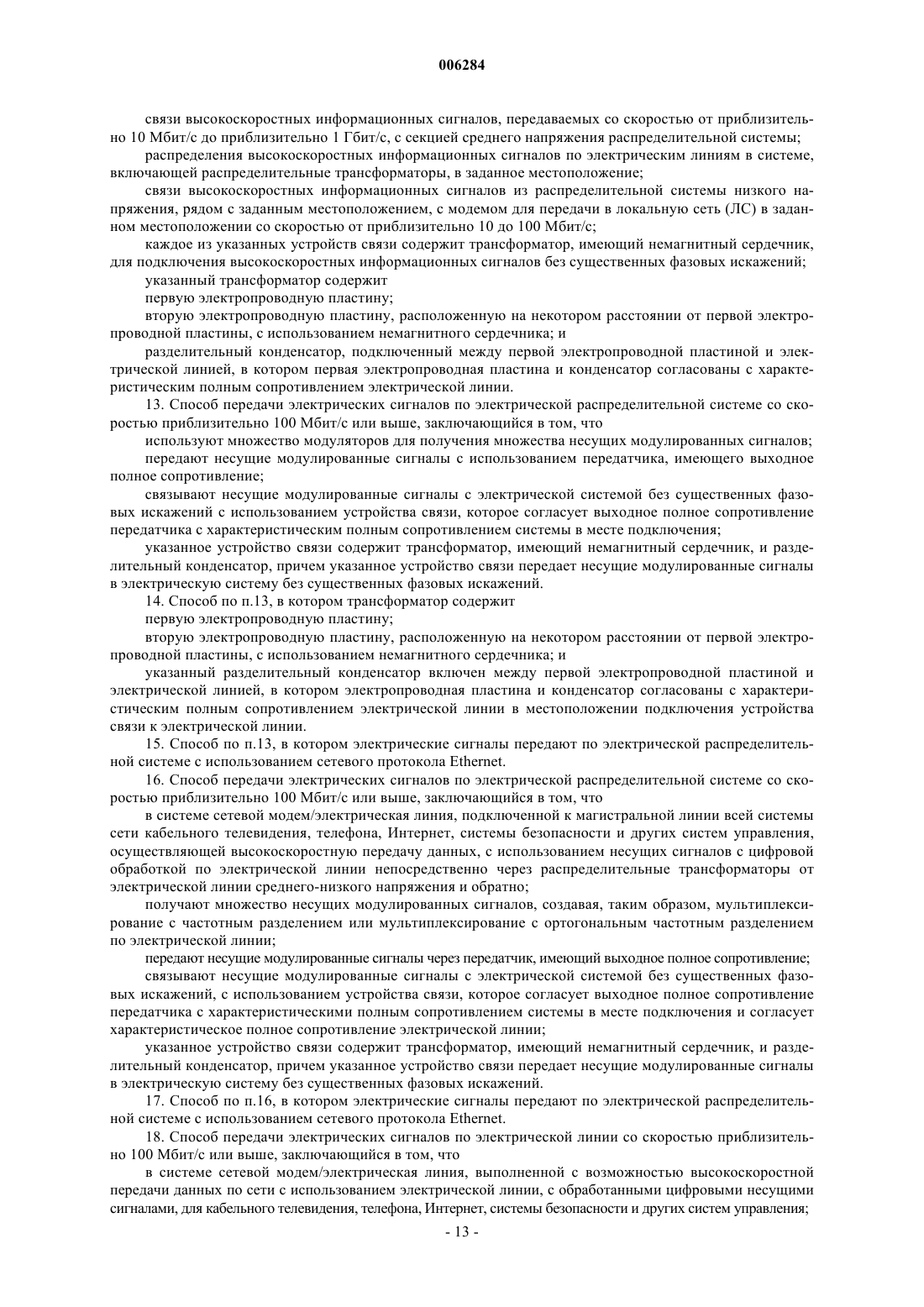 006284

связи высокоскоростных информационных сигналов, передаваемых со скоростью от приблизительно 10 Мбит/с до приблизительно 1 Гбит/с, с секцией среднего напряжения распределительной системы;

распределения высокоскоростных информационных сигналов по электрическим линиям в системе, включающей распределительные трансформаторы, в заданное местоположение;

связи высокоскоростных информационных сигналов из распределительной системы низкого напряжения, рядом с заданным местоположением, с модемом для передачи в локальную сеть (ЛС) в заданном местоположении со скоростью от приблизительно 10 до 100 Мбит/с;

каждое из указанных устройств связи содержит трансформатор, имеющий немагнитный сердечник, для подключения высокоскоростных информационных сигналов без существенных фазовых искажений;

указанный трансформатор содержит

первую электропроводную пластину;

вторую электропроводную пластину, расположенную на некотором расстоянии от первой электропроводной пластины, с использованием немагнитного сердечника; и

разделительный конденсатор, подключенный между первой электропроводной пластиной и электрической линией, в котором первая электропроводная пластина и конденсатор согласованы с характеристическим полным сопротивлением электрической линии.

13. Способ передачи электрических сигналов по электрической распределительной системе со скоростью приблизительно 100 Мбит/с или выше, заключающийся в том, что

используют множество модуляторов для получения множества несущих модулированных сигналов;

передают несущие модулированные сигналы с использованием передатчика, имеющего выходное полное сопротивление;

связывают несущие модулированные сигналы с электрической системой без существенных фазовых искажений с использованием устройства связи, которое согласует выходное полное сопротивление передатчика с характеристическим полным сопротивлением системы в месте подключения;

указанное устройство связи содержит трансформатор, имеющий немагнитный сердечник, и разделительный конденсатор, причем указанное устройство связи передает несущие модулированные сигналы в электрическую систему без существенных фазовых искажений.

14. Способ по п.13, в котором трансформатор содержит

первую электропроводную пластину;

вторую электропроводную пластину, расположенную на некотором расстоянии от первой электропроводной пластины, с использованием немагнитного сердечника; и

указанный разделительный конденсатор включен между первой электропроводной пластиной и электрической линией, в котором электропроводная пластина и конденсатор согласованы с характеристическим полным сопротивлением электрической линии в местоположении подключения устройства связи к электрической линии.

15. Способ по п.13, в котором электрические сигналы передают по электрической распределительной системе с использованием сетевого протокола Ethernet.

16. Способ передачи электрических сигналов по электрической распределительной системе со скоростью приблизительно 100 Мбит/с или выше, заключающийся в том, что

в системе сетевой модем/электрическая линия, подключенной к магистральной линии всей системы сети кабельного телевидения, телефона, Интернет, системы безопасности и других систем управления, осуществляющей высокоскоростную передачу данных, с использованием несущих сигналов с цифровой обработкой по электрической линии непосредственно через распределительные трансформаторы от электрической линии среднего-низкого напряжения и обратно;

получают множество несущих модулированных сигналов, создавая, таким образом, мультиплексирование с частотным разделением или мультиплексирование с ортогональным частотным разделением по электрической линии;

передают несущие модулированные сигналы через передатчик, имеющий выходное полное сопротивление;

связывают несущие модулированные сигналы с электрической системой без существенных фазовых искажений, с использованием устройства связи, которое согласует выходное полное сопротивление передатчика с характеристическими полным сопротивлением системы в месте подключения и согласует характеристическое полное сопротивление электрической линии;

указанное устройство связи содержит трансформатор, имеющий немагнитный сердечник, и разделительный конденсатор, причем указанное устройство связи передает несущие модулированные сигналы в электрическую систему без существенных фазовых искажений.

17. Способ по п.16, в котором электрические сигналы передают по электрической распределительной системе с использованием сетевого протокола Ethernet.

18. Способ передачи электрических сигналов по электрической линии со скоростью приблизительно 100 Мбит/с или выше, заключающийся в том, что

в системе сетевой модем/электрическая линия, выполненной с возможностью высокоскоростной передачи данных по сети с использованием электрической линии, с обработанными цифровыми несущими сигналами, для кабельного телевидения, телефона, Интернет, системы безопасности и других систем управления;

- 13 -